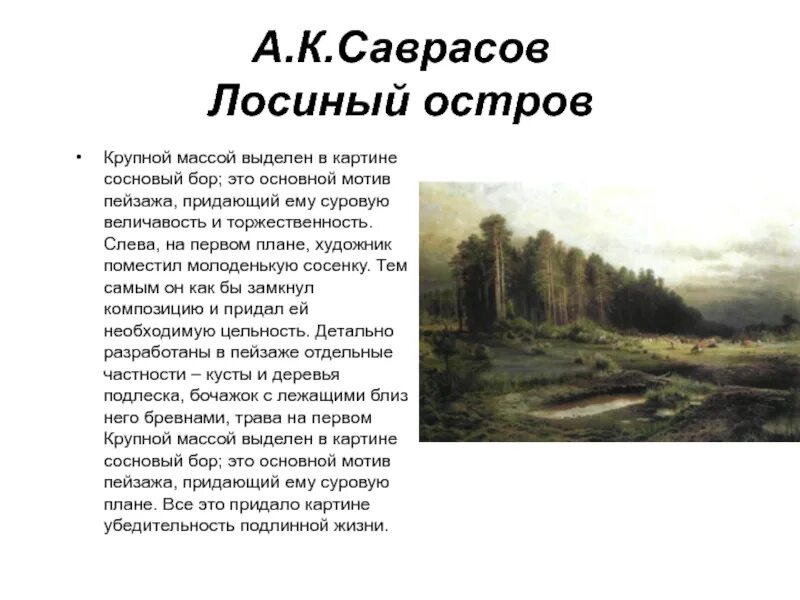 А.К.Саврасов
Лосиный остров

• Крупной массой выделен в картине сосновый бор; это основной мотив пейзажа, придающий ему суровую величавость и торжественность. Слева, на первом плане, художник поместил молоденькую сосенку. Тем самым он как бы замкнул композицию и придал ей необходимую цельность. Детально разработаны в пейзаже отдельные частности – кусты и деревья подлеска, бочажок с лежащими близ него бревнами, трава на первом Крупной массой выделен в картине сосновый бор; это основной мотив пейзажа, придающий ему суровую плане. Все это придало картине убедительность подлинной жизни.